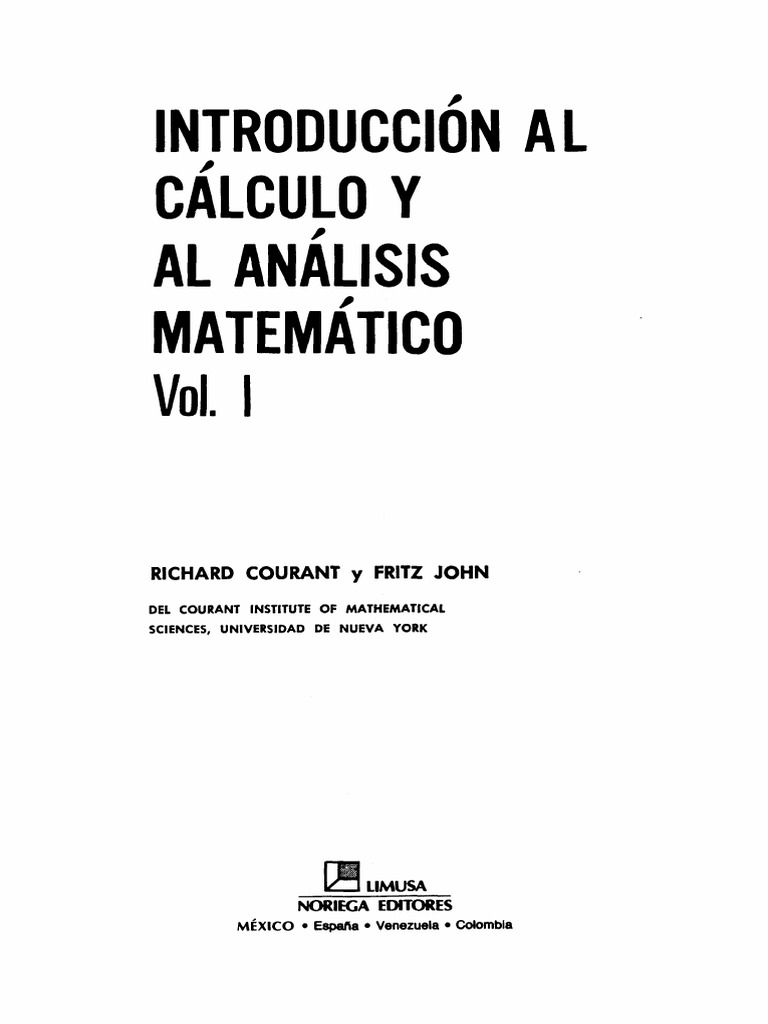 INTRODUCCIÓN AL CÁLCULO Y AL ANÁLISIS MATEMÁTICO

Vol. I

RICHARD COURANT y FRITZ JOHN

DEL COURANT INSTITUTE OF MATHEMATICAL SCIENCES, UNIVERSIDAD DE NUEVA YORK

LIMUSA
NORIEGA EDITORES
MÉXICO • España • Venezuela • Colombia